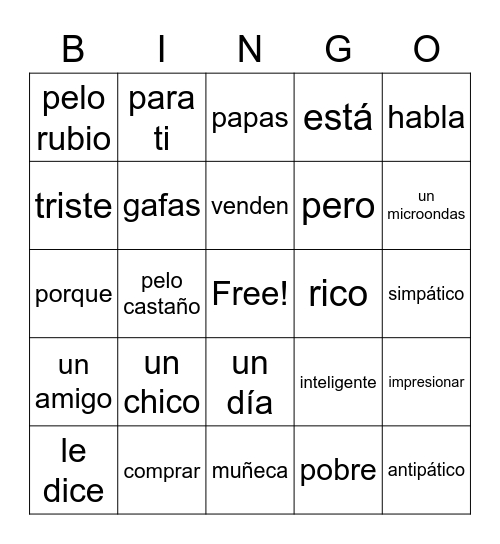 | B | I | N | G | O |
|---|---|---|---|---|
| pelo rubio | para ti | papas | está | habla |
| triste | gafas | venden | pero | un microondas |
| porque | pelo castaño | Free! | rico | simpático |
| un amigo | un chico | un día | inteligente | impresionar |
| le dice | comprar | muñeca | pobre | antipático |